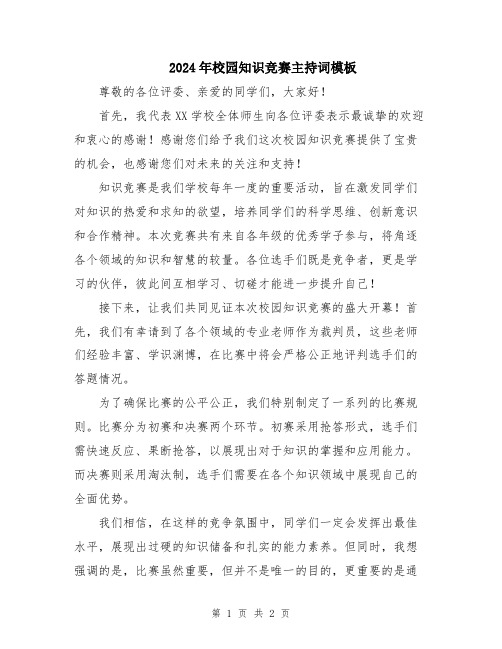 2024年校园知识竞赛主持词模板

尊敬的各位评委、亲爱的同学们，大家好！

首先，我代表XX学校全体师生向各位评委表示最诚挚的欢迎和衷心的感谢！感谢您们给予我们这次校园知识竞赛提供了宝贵的机会，也感谢您们对未来的关注和支持！

知识竞赛是我们学校每年一度的重要活动，旨在激发同学们对知识的热爱和求知的欲望，培养同学们的科学思维、创新意识和合作精神。本次竞赛共有来自各年级的优秀学子参与，将角逐各个领域的知识和智慧的较量。各位选手们既是竞争者，更是学习的伙伴，彼此间互相学习、切磋才能进一步提升自己！

接下来，让我们共同见证本次校园知识竞赛的盛大开幕！首先，我们有幸请到了各个领域的专业老师作为裁判员，这些老师们经验丰富、学识渊博，在比赛中将会严格公正地评判选手们的答题情况。

为了确保比赛的公平公正，我们特别制定了一系列的比赛规则。比赛分为初赛和决赛两个环节。初赛采用抢答形式，选手们需快速反应、果断抢答，以展现出对于知识的掌握和应用能力。而决赛则采用淘汰制，选手们需要在各个知识领域中展现自己的全面优势。

我们相信，在这样的竞争氛围中，同学们一定会发挥出最佳水平，展现出过硬的知识储备和扎实的能力素养。但同时，我想强调的是，比赛虽然重要，但并不是唯一的目的，更重要的是通

第 1 页 共 2 页